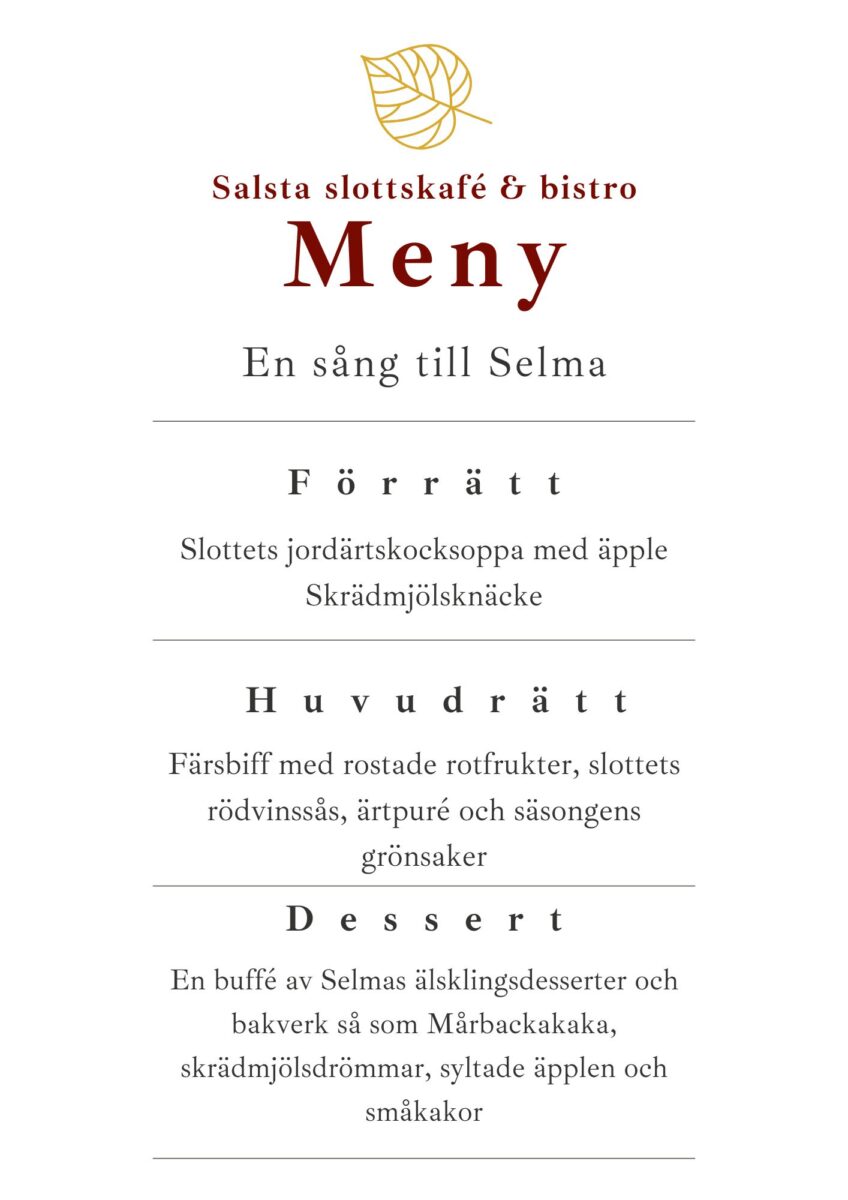 Salsta slottskafé & bistro
Meny

En sång till Selma

Förrätt

Slottets jordärtskocksoppa med äpple
Skrädmjölsknäcke

Huvudrätt

Färsbiff med rostade rotfrukter, slottets rödvinssås, ärtpuré och säsongens grönsaker

Dessert

En buffé av Selmas älsklingsdesserter och bakverk så som Mårbackakaka, skrädmjölsdrömmar, syltade äpplen och småkakor